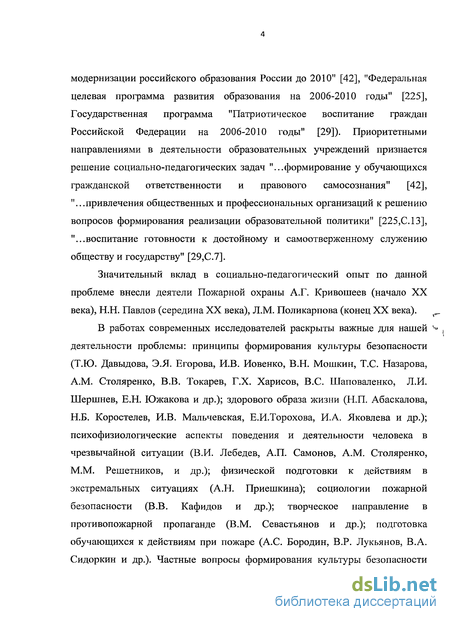 4

модернизации российского образования России до 2010" [42], "Федеральная целевая программа развития образования на 2006-2010 годы" [225], Государственная программа "Патриотическое воспитание граждан Российской Федерации на 2006-2010 годы" [29]). Приоритетными направлениями в деятельности образовательных учреждений признается решение социально-педагогических задач "…формирование у обучающихся гражданской ответственности и правового самосознания" [42], "…привлечения общественных и профессиональных организаций к решению вопросов формирования реализации образовательной политики" [225,С.13], "…воспитание готовности к достойному и самоотверженному служению обществу и государству" [29,С.7].

Значительный вклад в социально-педагогический опыт по данной проблеме внесли деятели Пожарной охраны А.Г. Кривошеев (начало XX века), Н.Н. Павлов (середина XX века), Л.М. Поликарпова (конец XX века).

В работах современных исследователей раскрыты важные для нашей деятельности проблемы: принципы формирования культуры безопасности (Т.Ю. Давыдова, Э.Я. Егорова, И.В. Иовенко, В.Н. Мошкин, Т.С. Назарова, А.М. Столяренко, В.В. Токарев, Г.Х. Харисов, В.С. Шаповаленко, Л.И. Шершнев, Е.Н. Южакова и др.); здорового образа жизни (Н.П. Абаскалова, Н.Б. Коростелев, И.В. Мальчевская, Е.И.Торохова, И.А. Яковлева и др.); психофизиологические аспекты поведения и деятельности человека в чрезвычайной ситуации (В.И. Лебедев, А.П. Самонов, А.М. Столяренко, М.М. Решетников, и др.); физической подготовки к действиям в экстремальных ситуациях (А.Н. Приешкина); социологии пожарной безопасности (В.В. Кафидов и др.); творческое направление в противопожарной пропаганде (В.М. Севастьянов и др.); подготовка обучающихся к действиям при пожаре (А.С. Бородин, В.Р. Лукьянов, В.А. Сидоркин и др.). Частные вопросы формирования культуры безопасности

dsLib.net
библиотека диссертаций